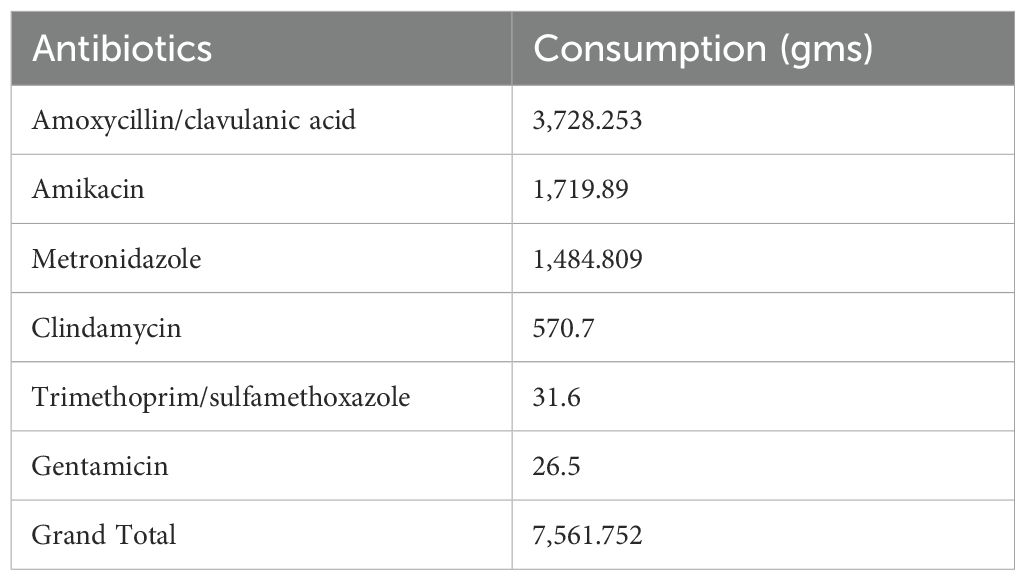 | Antibiotics | Consumption (gms) |
|---|---|
| Amoxycillin/clavulanic acid | 3,728.253 |
| Amikacin | 1,719.89 |
| Metronidazole | 1,484.809 |
| Clindamycin | 570.7 |
| Trimethoprim/sulfamethoxazole | 31.6 |
| Gentamicin | 26.5 |
| Grand Total | 7,561.752 |